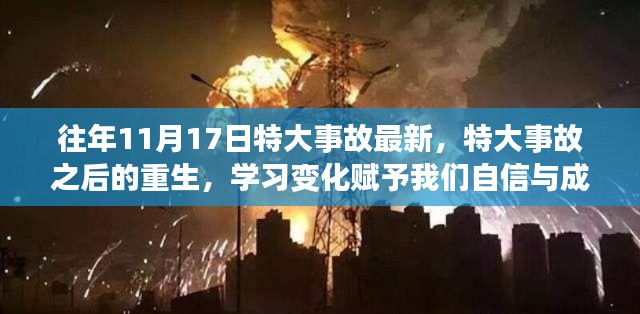 往年11月17日特大事故最新，特大事故之后的重生，学习变化赋予我们自信与成